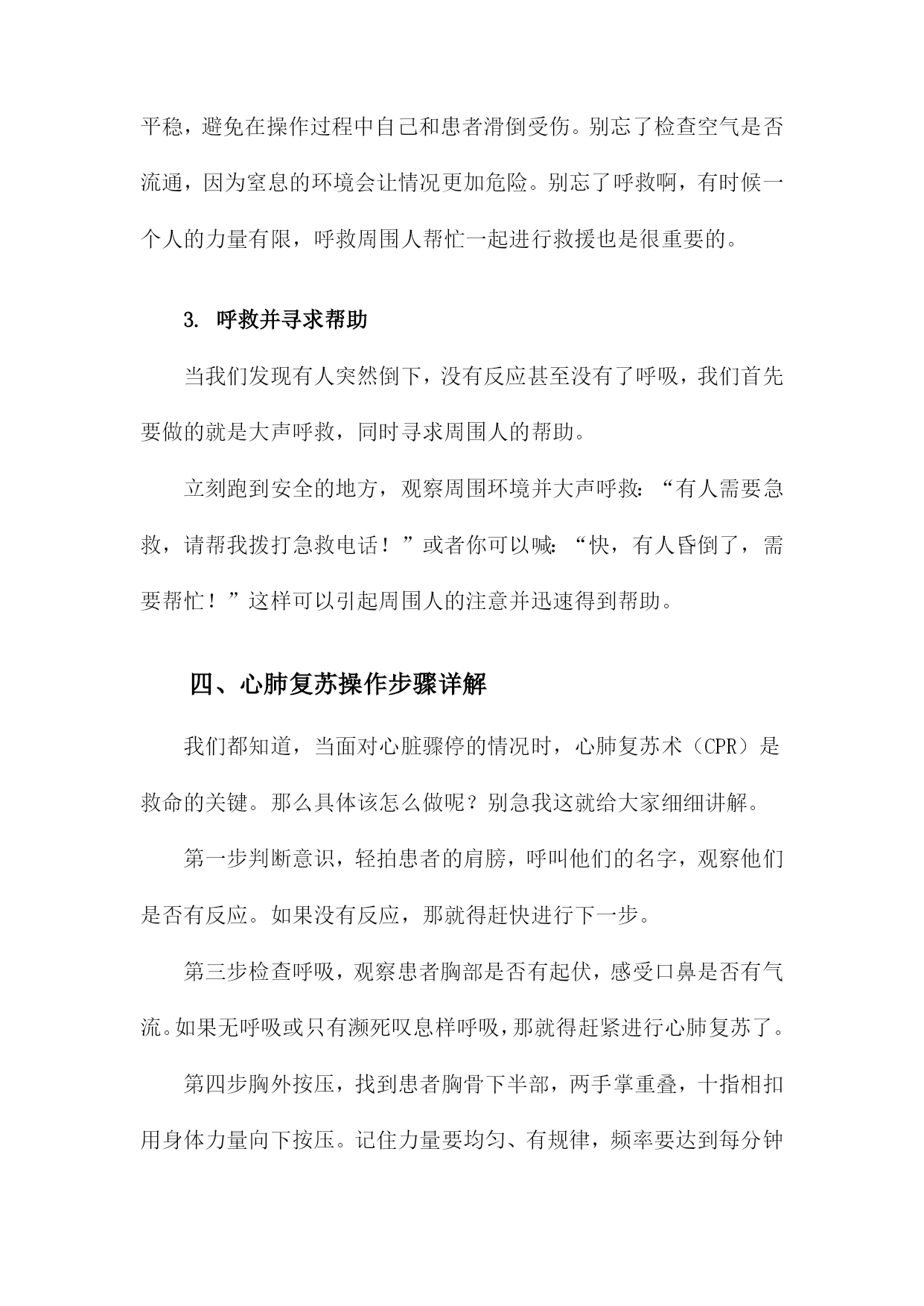 平稳，避免在操作过程中自己和患者滑倒受伤。别忘了检查空气是否流通，因为窒息的环境会让情况更加危险。别忘了呼救啊，有时候一个人的力量有限，呼救周围人帮忙一起进行救援也是很重要的。

3. 呼救并寻求帮助

当我们发现有人突然倒下，没有反应甚至没有了呼吸，我们首先要做的就是大声呼救，同时寻求周围人的帮助。

立刻跑到安全的地方，观察周围环境并大声呼救：“有人需要急救，请帮我拨打急救电话！”或者你可以喊：“快，有人昏倒了，需要帮忙！”这样可以引起周围人的注意并迅速得到帮助。

四、心肺复苏操作步骤详解

我们都知道，当面对心脏骤停的情况时，心肺复苏术（CPR）是救命的关键。那么具体该怎么做呢？别急我这就给大家细细讲解。

第一步判断意识，轻拍患者的肩膀，呼叫他们的名字，观察他们是否有反应。如果没有反应，那就得赶快进行下一步。

第三步检查呼吸，观察患者胸部是否有起伏，感受口鼻是否有气流。如果无呼吸或只有濒死叹息样呼吸，那就得赶紧进行心肺复苏了。

第四步胸外按压，找到患者胸骨下半部，两手掌重叠，十指相扣用身体力量向下按压。记住力量要均匀、有规律，频率要达到每分钟